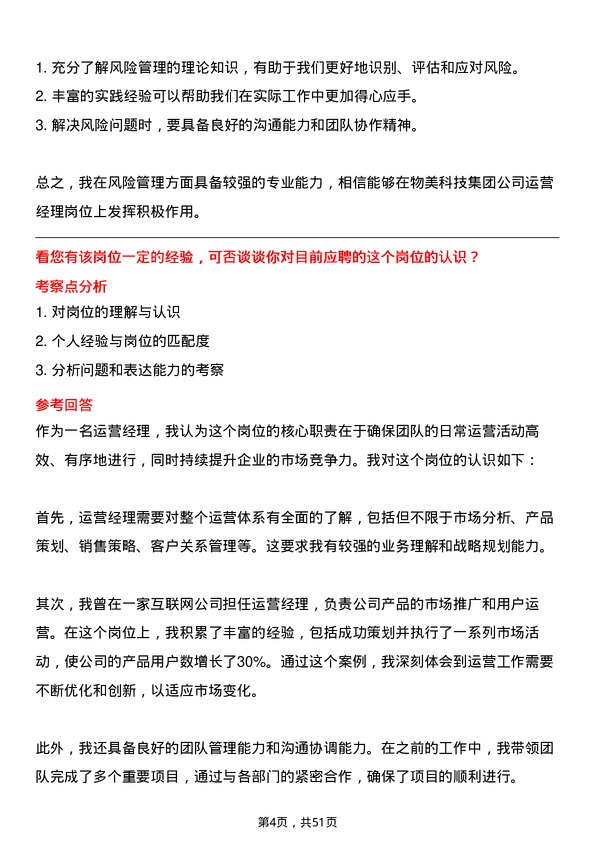 1. 充分了解风险管理的理论知识，有助于我们更好地识别、评估和应对风险。
2. 丰富的实践经验可以帮助我们在实际工作中更加得心应手。
3. 解决风险问题时，要具备良好的沟通能力和团队协作精神。

总之，我在风险管理方面具备较强的专业能力，相信能够在物美科技集团公司运营经理岗位上发挥积极作用。

看您有该岗位一定的经验，可否谈谈你对目前应聘的这个岗位的认识？
考察点分析
1. 对岗位的理解与认识
2. 个人经验与岗位的匹配度
3. 分析问题和表达能力的考察
参考回答
作为一名运营经理，我认为这个岗位的核心职责在于确保团队的日常运营活动高效、有序地进行，同时持续提升企业的市场竞争力。我对这个岗位的认识如下：

首先，运营经理需要对整个运营体系有全面的了解，包括但不限于市场分析、产品策划、销售策略、客户关系管理等。这要求我有较强的业务理解和战略规划能力。

其次，我曾在一家互联网公司担任运营经理，负责公司产品的市场推广和用户运营。在这个岗位上，我积累了丰富的经验，包括成功策划并执行了一系列市场活动，使公司的产品用户数增长了30%。通过这个案例，我深刻体会到运营工作需要不断优化和创新，以适应市场变化。

此外，我还具备良好的团队管理能力和沟通协调能力。在之前的工作中，我带领团队完成了多个重要项目，通过与各部门的紧密合作，确保了项目的顺利进行。

第4页，共51页